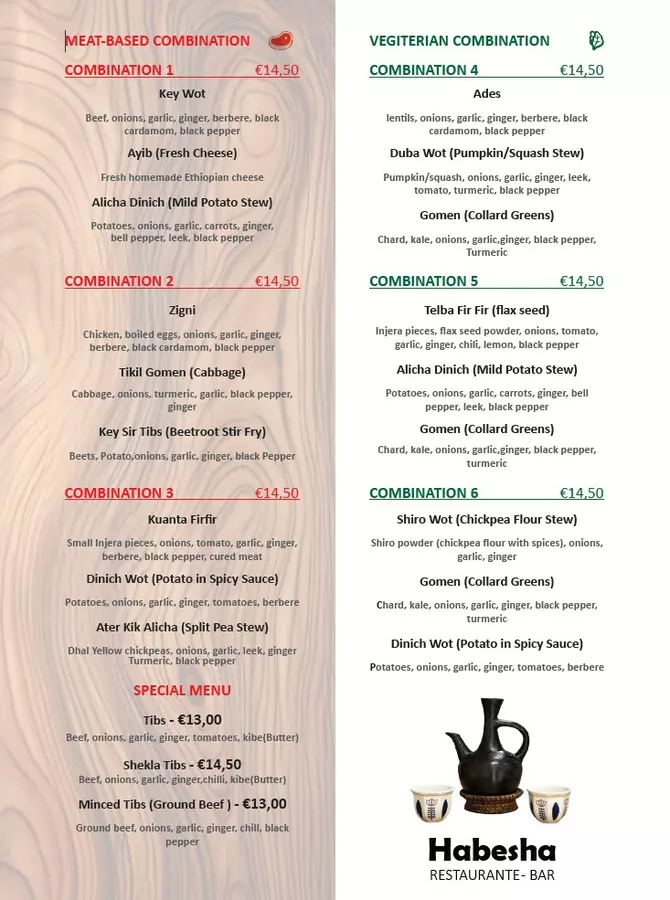 MEAT-BASED COMBINATION

COMBINATION 1 €14,50

Key Wot

Beef, onions, garlic, ginger, berbere, black cardamom, black pepper

Ayib (Fresh Cheese)

Fresh homemade Ethiopian cheese

Alicha Dinich (Mild Potato Stew)

Potatoes, onions, garlic, carrots, ginger, bell pepper, leek, black pepper

COMBINATION 2 €14,50

Zigni

Chicken, boiled eggs, onions, garlic, ginger, berbere, black cardamom, black pepper

Tikil Gomen (Cabbage)

Cabbage, onions, turmeric, garlic, black pepper, ginger

Key Sir Tibs (Beetroot Stir Fry)

Beets, Potato,onions, garlic, ginger, black Pepper

COMBINATION 3 €14,50

Kuanta Firfir

Small Injera pieces, onions, tomato, garlic, ginger, berbere, black pepper, cured meat

Dinich Wot (Potato in Spicy Sauce)

Potatoes, onions, garlic, ginger, tomatoes, berbere

Ater Kik Alicha (Split Pea Stew)

Dhal Yellow chickpeas, onions, garlic, leek, ginger Turmeric, black pepper

SPECIAL MENU

Tibs - €13,00

Beef, onions, garlic, ginger, tomatoes, kibe(Butter)

Shekla Tibs - €14,50

Beef, onions, garlic, ginger,chilli, kibe(Butter)

Minced Tibs (Ground Beef ) - €13,00

Ground beef, onions, garlic, ginger, chill, black pepper

VEGITERIAN COMBINATION

COMBINATION 4 €14,50

Ades

lentils, onions, garlic, ginger, berbere, black cardamom, black pepper

Duba Wot (Pumpkin/Squash Stew)

Pumpkin/squash, onions, garlic, ginger, leek, tomato, turmeric, black pepper

Gomen (Collard Greens)

Chard, kale, onions, garlic,ginger, black pepper, Turmeric

COMBINATION 5 €14,50

Telba Fir Fir (flax seed)

Injera pieces, flax seed powder, onions, tomato, garlic, ginger, chili, lemon, black pepper

Alicha Dinich (Mild Potato Stew)

Potatoes, onions, garlic, carrots, ginger, bell pepper, leek, black pepper

Gomen (Collard Greens)

Chard, kale, onions, garlic,ginger, black pepper, turmeric

COMBINATION 6 €14,50

Shiro Wot (Chickpea Flour Stew)

Shiro powder (chickpea flour with spices), onions, garlic, ginger

Gomen (Collard Greens)

Chard, kale, onions, garlic, ginger, black pepper, turmeric

Dinich Wot (Potato in Spicy Sauce)

Potatoes, onions, garlic, ginger, tomatoes, berbere

Habesha
RESTAURANTE- BAR